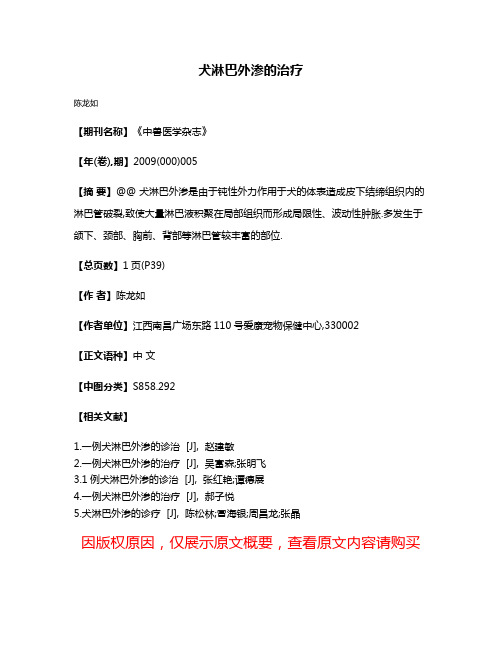 犬淋巴外渗的治疗

陈龙如

【期刊名称】《中兽医学杂志》

【年(卷),期】2009(000)005

【摘 要】@@ 犬淋巴外渗是由于钝性外力作用于犬的体表造成皮下结缔组织内的淋巴管破裂,致使大量淋巴液积聚在局部组织而形成局限性、波动性肿胀.多发生于颌下、颈部、胸前、背部等淋巴管较丰富的部位.

【总页数】1 页(P39)

【作 者】陈龙如

【作者单位】江西南昌广场东路 110 号爱康宠物保健中心,330002

【正文语种】中 文

【中图分类】S858.292

【相关文献】

1.一例犬淋巴外渗的诊治 [J], 赵建敏
2.一例犬淋巴外渗的治疗 [J], 吴富森;张明飞
3.1 例犬淋巴外渗的诊治 [J], 张红艳;谭德展
4.一例犬淋巴外渗的治疗 [J], 郝子悦
5.犬淋巴外渗的诊疗 [J], 陈松林;曹海银;周昌龙;张晶

因版权原因，仅展示原文概要，查看原文内容请购买